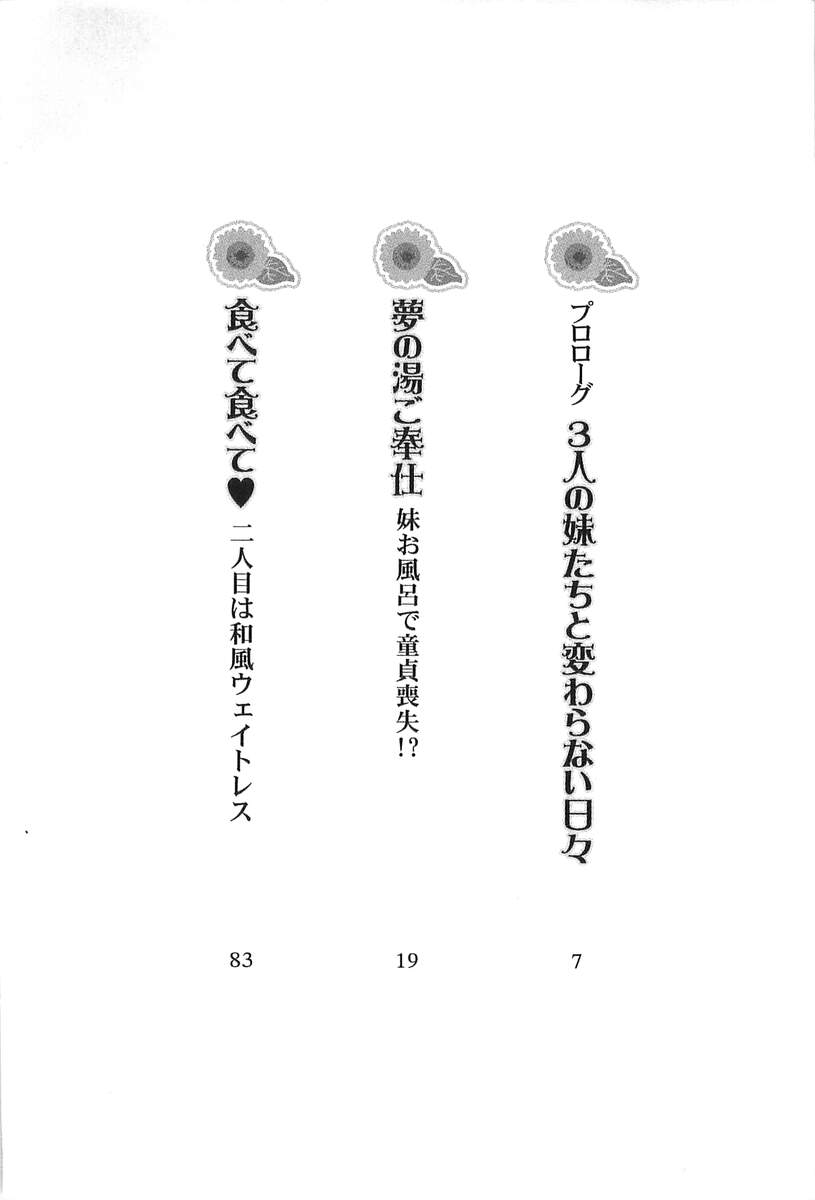 プロローグ　3人の妹たちと変わらない日々
7

夢の湯ご奉仕　妹お風呂で童貞喪失!?
19

食べて食べて♥　二人目は和風ウェイトレス
83